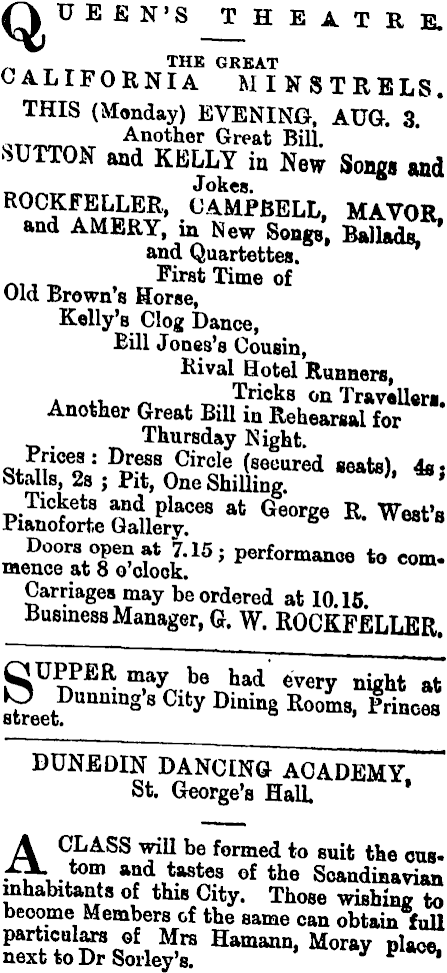 QUEEN'S THEATRE.

THE GREAT
CALIFORNIA MINSTRELS.

THIS (Monday) EVENING, AUG. 3.
Another Great Bill.
SUTTON and KELLY in New Songs and Jokes.
ROCKFELLER, CAMPBELL, MAVOR, and AMERY, in New Songs, Ballads, and Quartettes.
First Time of
Old Brown's Horse,
Kelly's Clog Dance,
Bill Jones's Cousin,
Rival Hotel Runners,
Tricks on Travellers.
Another Great Bill in Rehearsal for Thursday Night.

Prices: Dress Circle (secured seats), 4s; Stalls, 2s; Pit, One Shilling.

Tickets and places at George R. West's Pianoforte Gallery.

Doors open at 7.15; performance to commence at 8 o'clock.

Carriages may be ordered at 10.15.

Business Manager, G. W. ROCKFELLER.

SUPPER may be had every night at Dunning's City Dining Rooms, Princes street.

DUNEDIN DANCING ACADEMY,
St. George's Hall.

A CLASS will be formed to suit the custom and tastes of the Scandinavian inhabitants of this City. Those wishing to become Members of the same can obtain full particulars of Mrs Hamann, Moray place, next to Dr Sorley's.